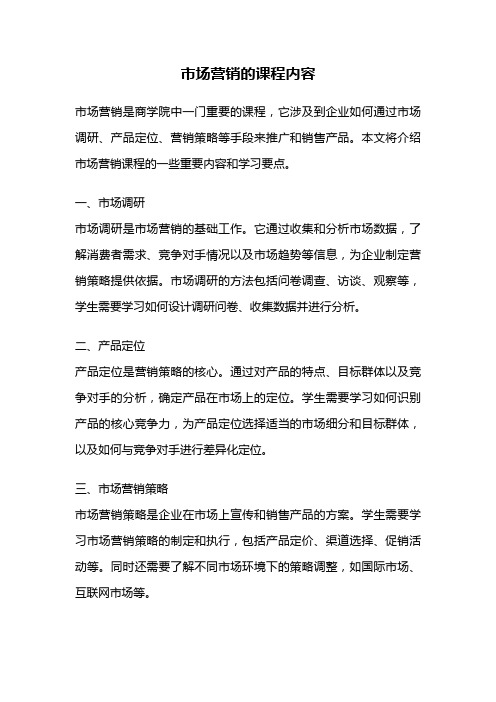 市场营销的课程内容

市场营销是商学院中一门重要的课程，它涉及到企业如何通过市场调研、产品定位、营销策略等手段来推广和销售产品。本文将介绍市场营销课程的一些重要内容和学习要点。

一、市场调研
市场调研是市场营销的基础工作。它通过收集和分析市场数据，了解消费者需求、竞争对手情况以及市场趋势等信息，为企业制定营销策略提供依据。市场调研的方法包括问卷调查、访谈、观察等，学生需要学习如何设计调研问卷、收集数据并进行分析。

二、产品定位
产品定位是营销策略的核心。通过对产品的特点、目标群体以及竞争对手的分析，确定产品在市场上的定位。学生需要学习如何识别产品的核心竞争力，为产品定位选择适当的市场细分和目标群体，以及如何与竞争对手进行差异化定位。

三、市场营销策略
市场营销策略是企业在市场上宣传和销售产品的方案。学生需要学习市场营销策略的制定和执行，包括产品定价、渠道选择、促销活动等。同时还需要了解不同市场环境下的策略调整，如国际市场、互联网市场等。